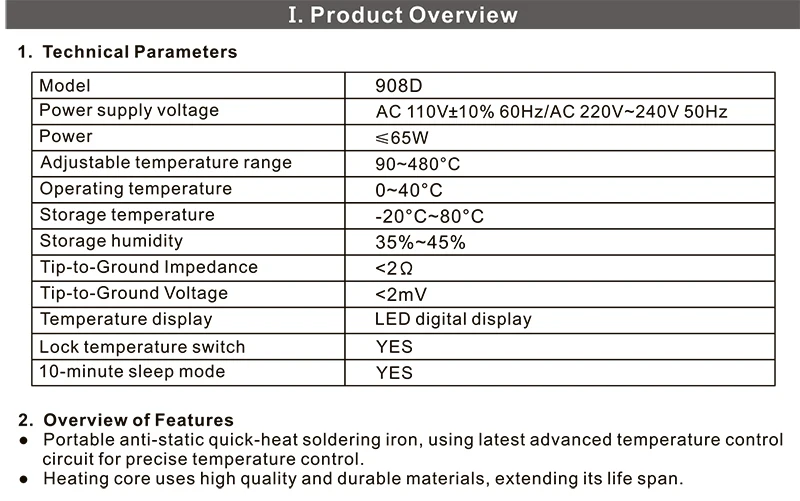 I. Product Overview

1. Technical Parameters

| Model | 908D |
|---|---|
| Power supply voltage | AC 110V±10% 60Hz/AC 220V~240V 50Hz |
| Power | ≤65W |
| Adjustable temperature range | 90~480°C |
| Operating temperature | 0~40°C |
| Storage temperature | -20°C~80°C |
| Storage humidity | 35%~45% |
| Tip-to-Ground Impedance | <2Ω |
| Tip-to-Ground Voltage | <2mV |
| Temperature display | LED digital display |
| Lock temperature switch | YES |
| 10-minute sleep mode | YES |

2. Overview of Features
● Portable anti-static quick-heat soldering iron, using latest advanced temperature control circuit for precise temperature control.
● Heating core uses high quality and durable materials, extending its life span.